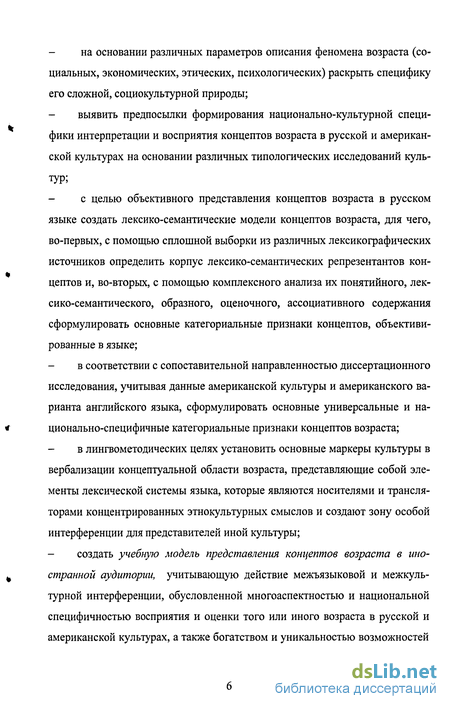 – на основании различных параметров описания феномена возраста (социальных, экономических, этических, психологических) раскрыть специфику его сложной, социокультурной природы;

– выявить предпосылки формирования национально-культурной специфики интерпретации и восприятия концептов возраста в русской и американской культурах на основании различных типологических исследований культур;

– с целью объективного представления концептов возраста в русском языке создать лексико-семантические модели концептов возраста, для чего, во-первых, с помощью сплошной выборки из различных лексикографических источников определить корпус лексико-семантических репрезентантов концептов и, во-вторых, с помощью комплексного анализа их понятийного, лексико-семантического, образного, оценочного, ассоциативного содержания сформулировать основные категориальные признаки концептов, объективированные в языке;

– в соответствии с сопоставительной направленностью диссертационного исследования, учитывая данные американской культуры и американского варианта английского языка, сформулировать основные универсальные и национально-специфичные категориальные признаки концептов возраста;

– в лингвометодических целях установить основные маркеры культуры в вербализации концептуальной области возраста, представляющие собой элементы лексической системы языка, которые являются носителями и трансляторами концентрированных этнокультурных смыслов и создают зону особой интерференции для представителей иной культуры;

– создать учебную модель представления концептов возраста в иностранной аудитории, учитывающую действие межъязыковой и межкультурной интерференции, обусловленной многоаспектностью и национальной специфичностью восприятия и оценки того или иного возраста в русской и американской культурах, а также богатством и уникальностью возможностей

6

dsLib.net
библиотека диссертаций